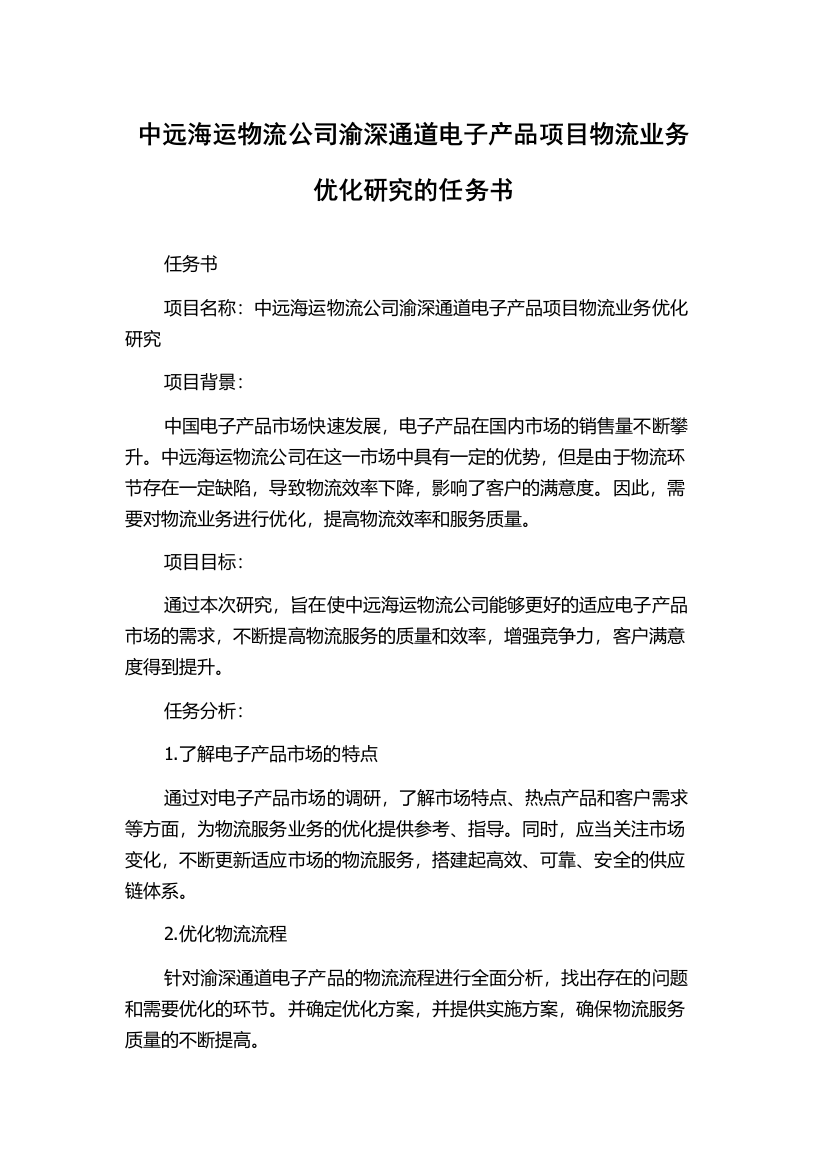 中远海运物流公司渝深通道电子产品项目物流业务优化研究的任务书

任务书

项目名称：中远海运物流公司渝深通道电子产品项目物流业务优化研究

项目背景：

中国电子产品市场快速发展，电子产品在国内市场的销售量不断攀升。中远海运物流公司在这一市场中具有一定的优势，但是由于物流环节存在一定缺陷，导致物流效率下降，影响了客户的满意度。因此，需要对物流业务进行优化，提高物流效率和服务质量。

项目目标：

通过本次研究，旨在使中远海运物流公司能够更好的适应电子产品市场的需求，不断提高物流服务的质量和效率，增强竞争力，客户满意度得到提升。

任务分析：

1.了解电子产品市场的特点

通过对电子产品市场的调研，了解市场特点、热点产品和客户需求等方面，为物流服务业务的优化提供参考、指导。同时，应当关注市场变化，不断更新适应市场的物流服务，搭建起高效、可靠、安全的供应链体系。

2.优化物流流程

针对渝深通道电子产品的物流流程进行全面分析，找出存在的问题和需要优化的环节。并确定优化方案，并提供实施方案，确保物流服务质量的不断提高。